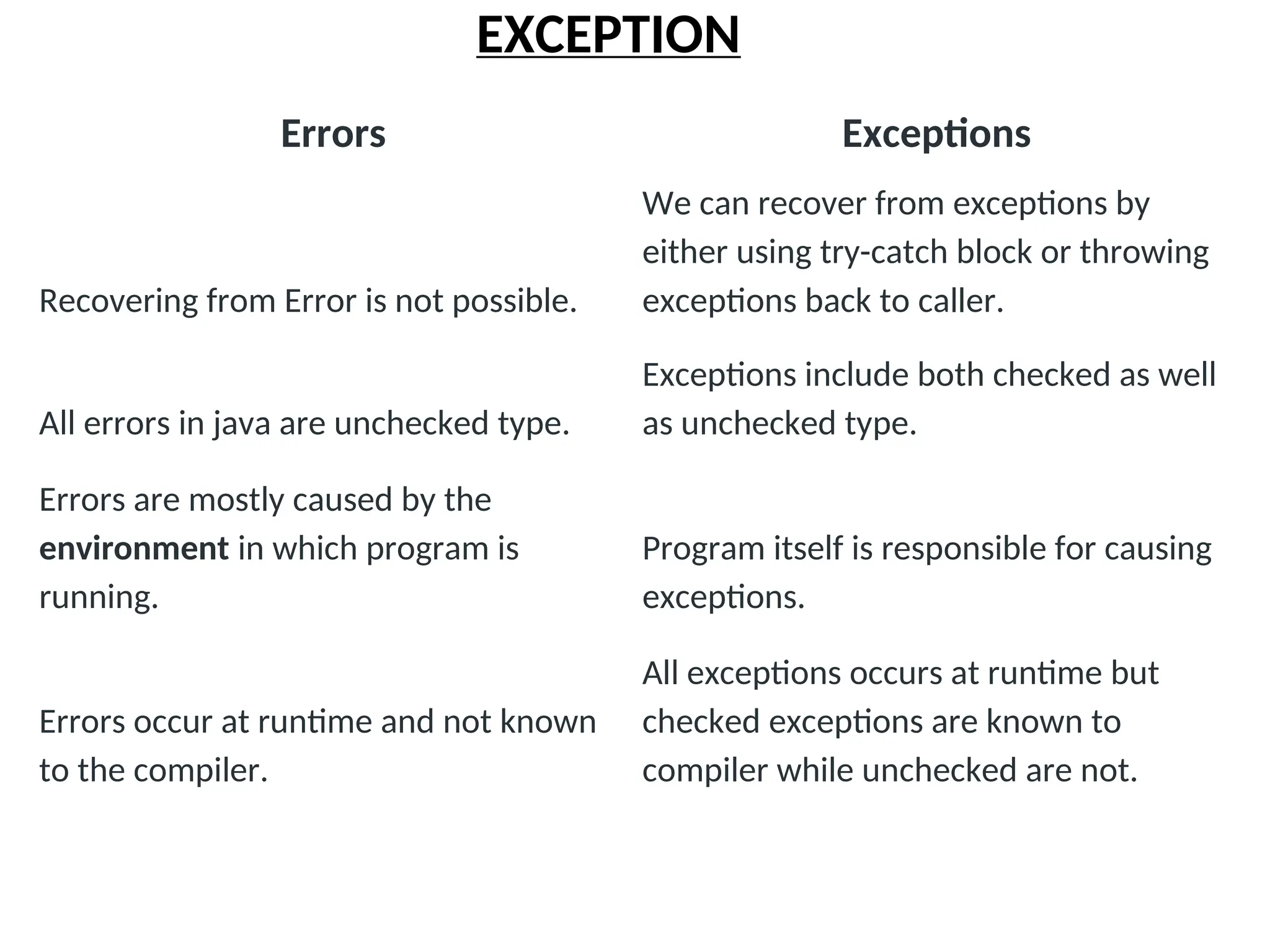 EXCEPTION

| Errors | Exceptions |
|---|---|
| Recovering from Error is not possible. | We can recover from exceptions by either using try-catch block or throwing exceptions back to caller. |
| All errors in java are unchecked type. | Exceptions include both checked as well as unchecked type. |
| Errors are mostly caused by the **environment** in which program is running. | Program itself is responsible for causing exceptions. |
| Errors occur at runtime and not known to the compiler. | All exceptions occurs at runtime but checked exceptions are known to compiler while unchecked are not. |